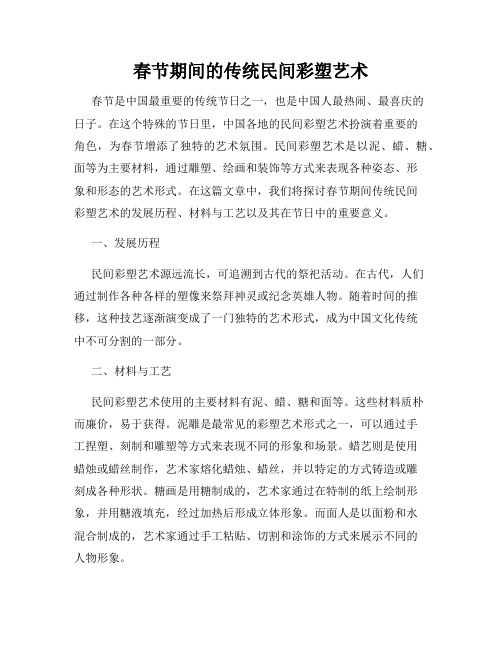 春节期间的传统民间彩塑艺术

春节是中国最重要的传统节日之一，也是中国人最热闹、最喜庆的日子。在这个特殊的节日里，中国各地的民间彩塑艺术扮演着重要的角色，为春节增添了独特的艺术氛围。民间彩塑艺术是以泥、蜡、糖、面等为主要材料，通过雕塑、绘画和装饰等方式来表现各种姿态、形象和形态的艺术形式。在这篇文章中，我们将探讨春节期间传统民间彩塑艺术的发展历程、材料与工艺以及其在节日中的重要意义。

一、发展历程

民间彩塑艺术源远流长，可追溯到古代的祭祀活动。在古代，人们通过制作各种各样的塑像来祭拜神灵或纪念英雄人物。随着时间的推移，这种技艺逐渐演变成了一门独特的艺术形式，成为中国文化传统中不可分割的一部分。

二、材料与工艺

民间彩塑艺术使用的主要材料有泥、蜡、糖和面等。这些材料质朴而廉价，易于获得。泥雕是最常见的彩塑艺术形式之一，可以通过手工捏塑、刻制和雕塑等方式来表现不同的形象和场景。蜡艺则是使用蜡烛或蜡丝制作，艺术家熔化蜡烛、蜡丝，并以特定的方式铸造或雕刻成各种形状。糖画是用糖制成的，艺术家通过在特制的纸上绘制形象，并用糖液填充，经过加热后形成立体形象。而面人是以面粉和水混合制成的，艺术家通过手工粘贴、切割和涂饰的方式来展示不同的人物形象。